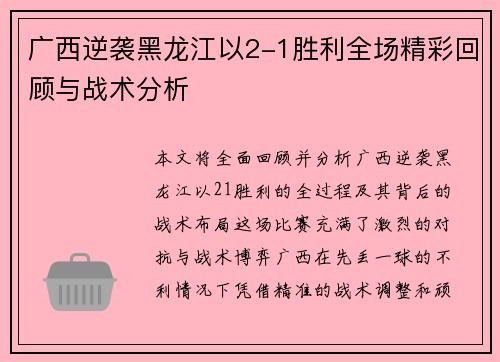 广西逆袭黑龙江以2-1胜利全场精彩回顾与战术分析

本文将全面回顾并分析广西逆袭黑龙江以21胜利的全过程及其背后的战术布局这场比赛充满了激烈的对抗与战术博弈广西在先丢一球的不利情况下凭借精准的战术调整和顽